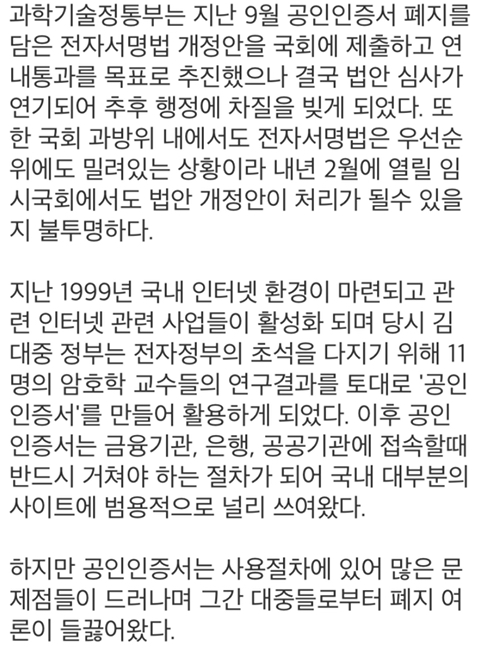 과학기술정통부는 지난 9월 공인인증서 폐지를 담은 전자서명법 개정안을 국회에 제출하고 연내통과를 목표로 추진했으나 결국 법안 심사가 연기되어 추후 행정에 차질을 빚게 되었다. 또한 국회 과방위 내에서도 전자서명법은 우선순위에도 밀려있는 상황이라 내년 2월에 열릴 임시국회에서도 법안 개정안이 처리가 될수 있을지 불투명하다.

지난 1999년 국내 인터넷 환경이 마련되고 관련 인터넷 관련 사업들이 활성화 되며 당시 김대중 정부는 전자정부의 초석을 다지기 위해 11명의 암호학 교수들의 연구결과를 토대로 '공인인증서'를 만들어 활용하게 되었다. 이후 공인인증서는 금융기관, 은행, 공공기관에 접속할때 반드시 거쳐야 하는 절차가 되어 국내 대부분의 사이트에 범용적으로 널리 쓰여왔다.

하지만 공인인증서는 사용절차에 있어 많은 문제점들이 드러나며 그간 대중들로부터 폐지 여론이 들끓어왔다.